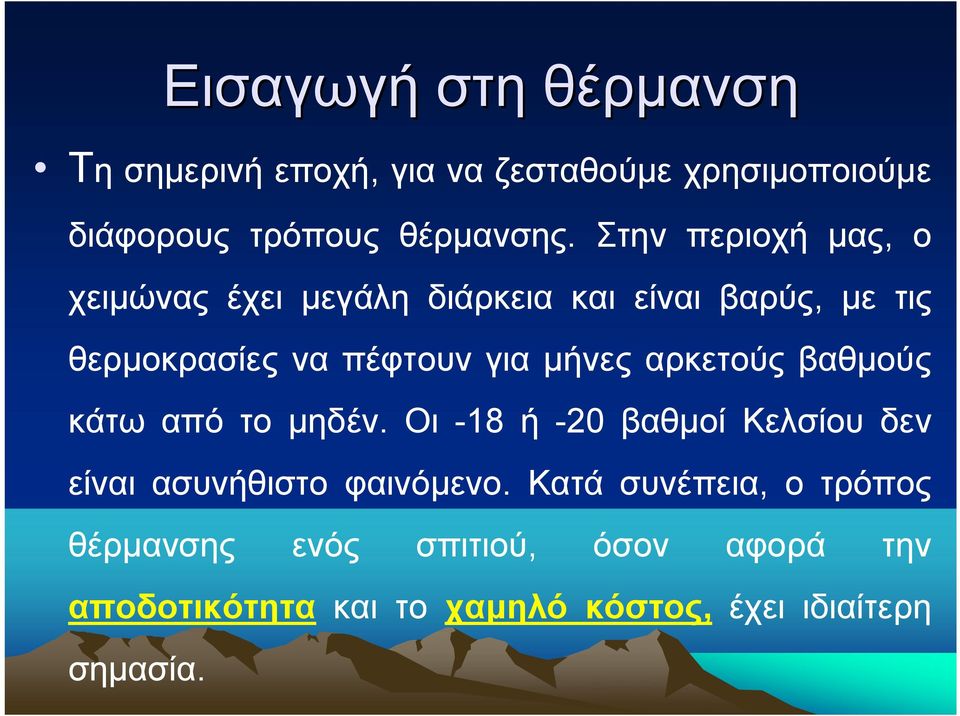 Εισαγωγή στη θέρμανση

• Τη σημερινή εποχή, για να ζεσταθούμε χρησιμοποιούμε διάφορους τρόπους θέρμανσης. Στην περιοχή μας, ο χειμώνας έχει μεγάλη διάρκεια και είναι βαρύς, με τις θερμοκρασίες να πέφτουν για μήνες αρκετούς βαθμούς κάτω από το μηδέν. Οι -18 ή -20 βαθμοί Κελσίου δεν είναι ασυνήθιστο φαινόμενο. Κατά συνέπεια, ο τρόπος θέρμανσης ενός σπιτιού, όσον αφορά την αποδοτικότητα και το χαμηλό κόστος, έχει ιδιαίτερη σημασία.